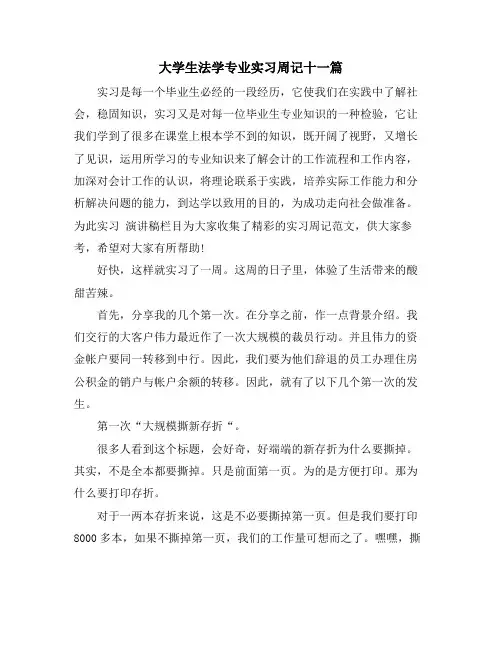 大学生法学专业实习周记十一篇

实习是每一个毕业生必经的一段经历，它使我们在实践中了解社会，稳固知识，实习又是对每一位毕业生专业知识的一种检验，它让我们学到了很多在课堂上根本学不到的知识，既开阔了视野，又增长了见识，运用所学习的专业知识来了解会计的工作流程和工作内容，加深对会计工作的认识，将理论联系于实践，培养实际工作能力和分析解决问题的能力，到达学以致用的目的，为成功走向社会做准备。为此实习 演讲稿栏目为大家收集了精彩的实习周记范文，供大家参考，希望对大家有所帮助!

好快，这样就实习了一周。这周的日子里，体验了生活带来的酸甜苦辣。

首先，分享我的几个第一次。在分享之前，作一点背景介绍。我们交行的大客户伟力最近作了一次大规模的裁员行动。并且伟力的资金帐户要同一转移到中行。因此，我们要为他们辞退的员工办理住房公积金的销户与帐户余额的转移。因此，就有了以下几个第一次的发生。

第一次“大规模撕新存折“。

很多人看到这个标题，会好奇，好端端的新存折为什么要撕掉。其实，不是全本都要撕掉。只是前面第一页。为的是方便打印。那为什么要打印存折。

对于一两本存折来说，这是不必要撕掉第一页。但是我们要打印8000多本，如果不撕掉第一页，我们的工作量可想而之了。嘿嘿，撕